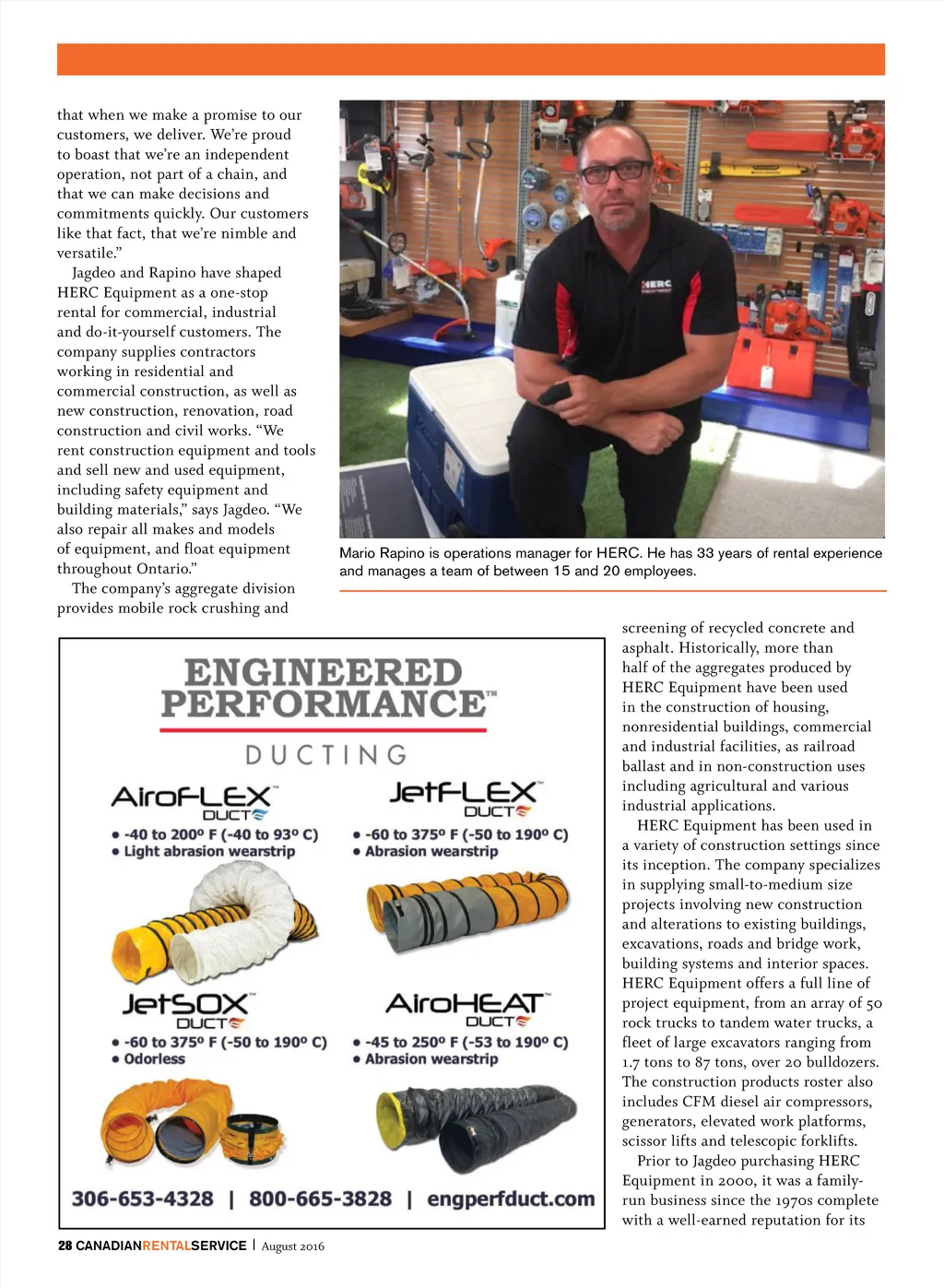 that when we make a promise to our customers, we deliver. We're proud to boast that we're an independent operation, not part of a chain, and that we can make decisions and commitments quickly. Our customers like that fact, that we're nimble and versatile."

Jagdeo and Rapino have shaped HERC Equipment as a one-stop rental for commercial, industrial and do-it-yourself customers. The company supplies contractors working in residential and commercial construction, as well as new construction, renovation, road construction and civil works. "We rent construction equipment and tools and sell new and used equipment, including safety equipment and building materials," says Jagdeo. "We also repair all makes and models of equipment, and float equipment throughout Ontario."

The company's aggregate division provides mobile rock crushing and

HERC

Mario Rapino is operations manager for HERC. He has 33 years of rental experience and manages a team of between 15 and 20 employees.

screening of recycled concrete and asphalt. Historically, more than half of the aggregates produced by HERC Equipment have been used in the construction of housing, nonresidential buildings, commercial and industrial facilities, as railroad ballast and in non-construction uses including agricultural and various industrial applications.

HERC Equipment has been used in a variety of construction settings since its inception. The company specializes in supplying small-to-medium size projects involving new construction and alterations to existing buildings, excavations, roads and bridge work, building systems and interior spaces. HERC Equipment offers a full line of project equipment, from an array of 50 rock trucks to tandem water trucks, a fleet of large excavators ranging from 1.7 tons to 87 tons, over 20 bulldozers. The construction products roster also includes CFM diesel air compressors, generators, elevated work platforms, scissor lifts and telescopic forklifts.

Prior to Jagdeo purchasing HERC Equipment in 2000, it was a family-run business since the 1970s complete with a well-earned reputation for its

ENGINEERED PERFORMANCE™
DUCTING

AiroFLEX™ DUCT
• -40 to 200º F (-40 to 93º C)
• Light abrasion wearstrip

JetFLEX™ DUCT
• -60 to 375º F (-50 to 190º C)
• Abrasion wearstrip

JetSOX™ DUCT
• -60 to 375º F (-50 to 190º C)
• Odorless

AiroHEAT™ DUCT
• -45 to 250º F (-53 to 190º C)
• Abrasion wearstrip

306-653-4328 | 800-665-3828 | engperfduct.com

28 CANADIANRENTALSERVICE | August 2016